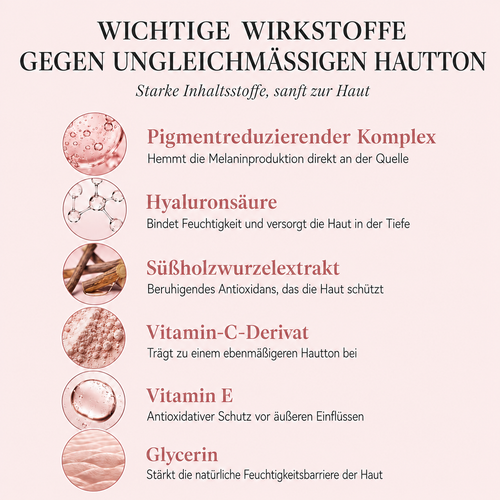 WICHTIGE WIRKSTOFFE
GEGEN UNGLEICHMÄSSIGEN HAUTTON

Starke Inhaltsstoffe, sanft zur Haut

Pigmentreduzierender Komplex
Hemmt die Melaninproduktion direkt an der Quelle

Hyaluronsäure
Bindet Feuchtigkeit und versorgt die Haut in der Tiefe

Süßholzwurzelextrakt
Beruhigendes Antioxidans, das die Haut schützt

Vitamin-C-Derivat
Trägt zu einem ebenmäßigeren Hautton bei

Vitamin E
Antioxidativer Schutz vor äußeren Einflüssen

Glycerin
Stärkt die natürliche Feuchtigkeitsbarriere der Haut